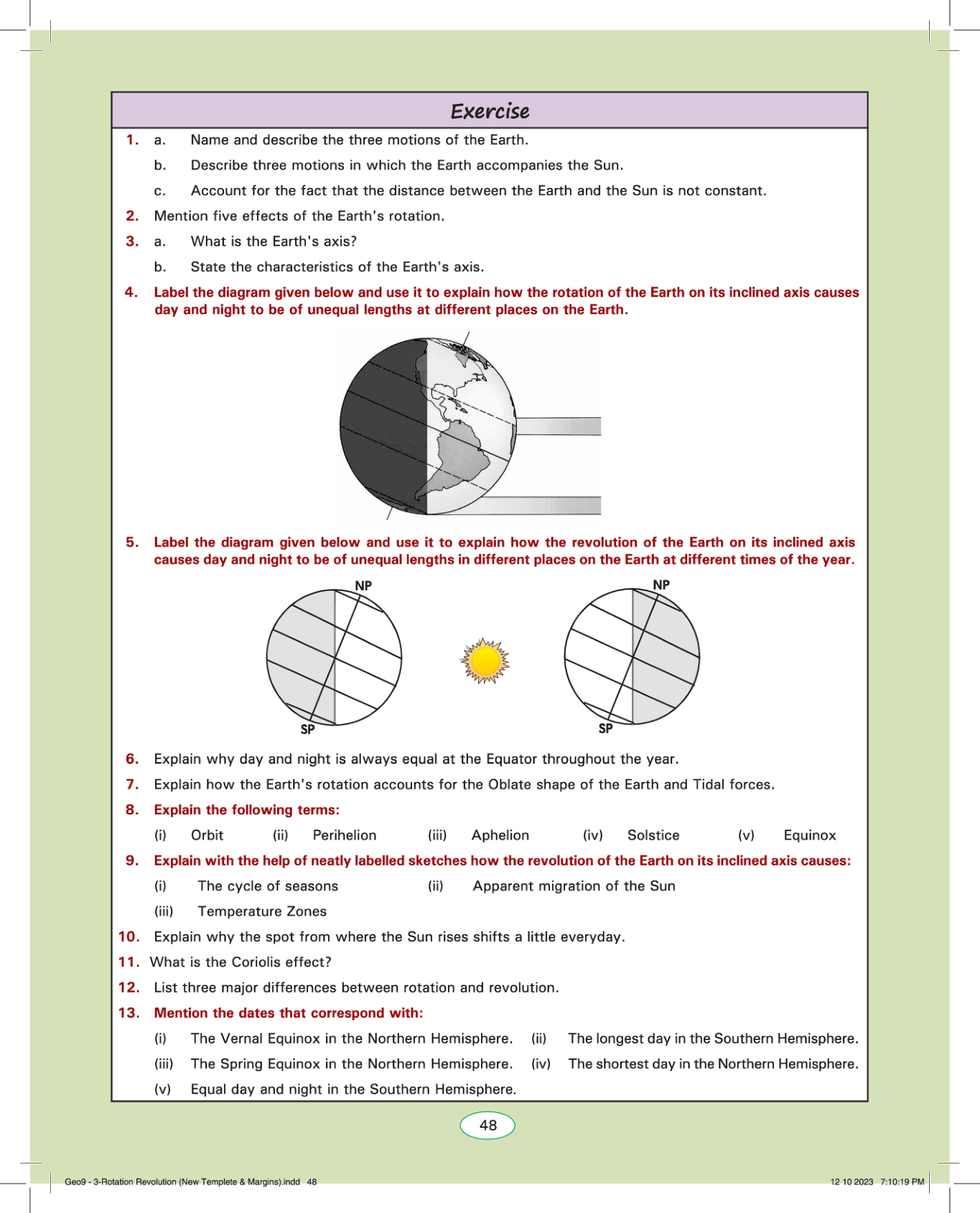 Exercise

1. a. Name and describe the three motions of the Earth.

b. Describe three motions in which the Earth accompanies the Sun.

c. Account for the fact that the distance between the Earth and the Sun is not constant.

2. Mention five effects of the Earth's rotation.

3. a. What is the Earth's axis?

b. State the characteristics of the Earth's axis.

4. Label the diagram given below and use it to explain how the rotation of the Earth on its inclined axis causes day and night to be of unequal lengths at different places on the Earth.

5. Label the diagram given below and use it to explain how the revolution of the Earth on its inclined axis causes day and night to be of unequal lengths in different places on the Earth at different times of the year.

NP

SP

NP

SP

6. Explain why day and night is always equal at the Equator throughout the year.

7. Explain how the Earth's rotation accounts for the Oblate shape of the Earth and Tidal forces.

8. Explain the following terms:

(i) Orbit (ii) Perihelion (iii) Aphelion (iv) Solstice (v) Equinox

9. Explain with the help of neatly labelled sketches how the revolution of the Earth on its inclined axis causes:

(i) The cycle of seasons (ii) Apparent migration of the Sun

(iii) Temperature Zones

10. Explain why the spot from where the Sun rises shifts a little everyday.

11. What is the Coriolis effect?

12. List three major differences between rotation and revolution.

13. Mention the dates that correspond with:

(i) The Vernal Equinox in the Northern Hemisphere. (ii) The longest day in the Southern Hemisphere.

(iii) The Spring Equinox in the Northern Hemisphere. (iv) The shortest day in the Northern Hemisphere.

(v) Equal day and night in the Southern Hemisphere.

48

Geo9 - 3-Rotation Revolution (New Templete & Margins).indd 48 12 10 2023 7:10:19 PM